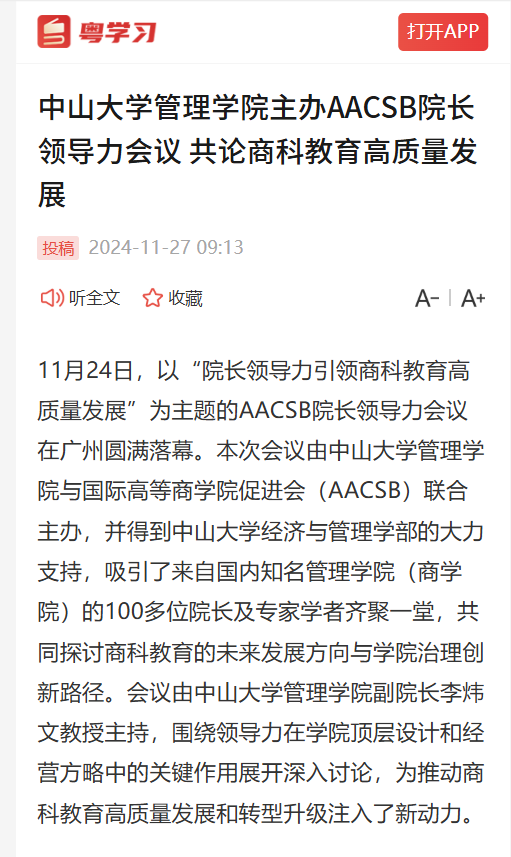 粤学习

打开APP

中山大学管理学院主办AACSB院长领导力会议 共论商科教育高质量发展

投稿 2024-11-27 09:13

听全文 收藏

A- A+

11月24日，以“院长领导力引领商科教育高质量发展”为主题的AACSB院长领导力会议在广州圆满落幕。本次会议由中山大学管理学院与国际高等商学院促进会（AACSB）联合主办，并得到中山大学经济与管理学部的大力支持，吸引了来自国内知名管理学院（商学院）的100多位院长及专家学者齐聚一堂，共同探讨商科教育的未来发展方向与学院治理创新路径。会议由中山大学管理学院副院长李炜文教授主持，围绕领导力在学院顶层设计和经营方略中的关键作用展开深入讨论，为推动商科教育高质量发展和转型升级注入了新动力。